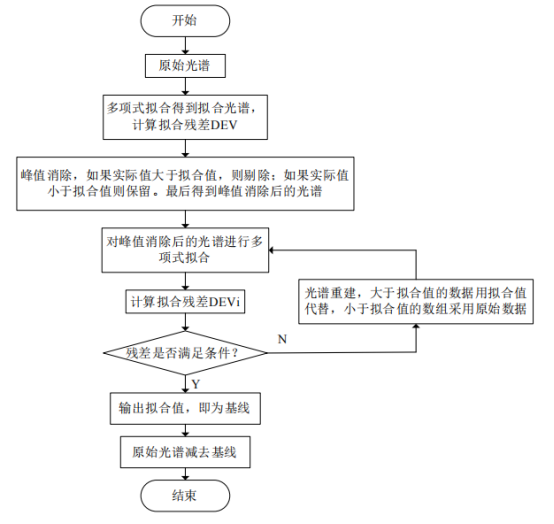 开始

原始光谱

多项式拟合得到拟合光谱，计算拟合残差DEV

峰值消除，如果实际值大于拟合值，则剔除；如果实际值小于拟合值则保留。最后得到峰值消除后的光谱

对峰值消除后的光谱进行多项式拟合

计算拟合残差DEVi

残差是否满足条件？

N

光谱重建，大于拟合值的数据用拟合值代替，小于拟合值的数组采用原始数据

Y

输出拟合值，即为基线

原始光谱减去基线

结束